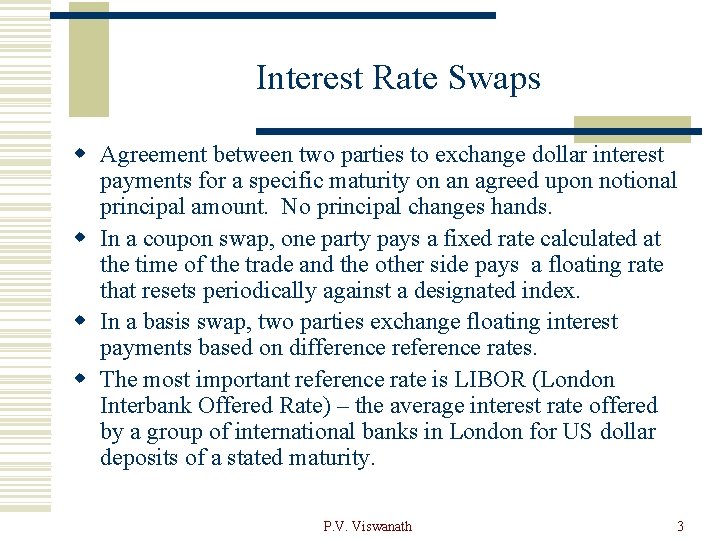 Interest Rate Swaps

- Agreement between two parties to exchange dollar interest payments for a specific maturity on an agreed upon notional principal amount. No principal changes hands.
- In a coupon swap, one party pays a fixed rate calculated at the time of the trade and the other side pays a floating rate that resets periodically against a designated index.
- In a basis swap, two parties exchange floating interest payments based on difference reference rates.
- The most important reference rate is LIBOR (London Interbank Offered Rate) – the average interest rate offered by a group of international banks in London for US dollar deposits of a stated maturity.

P.V. Viswanath

3